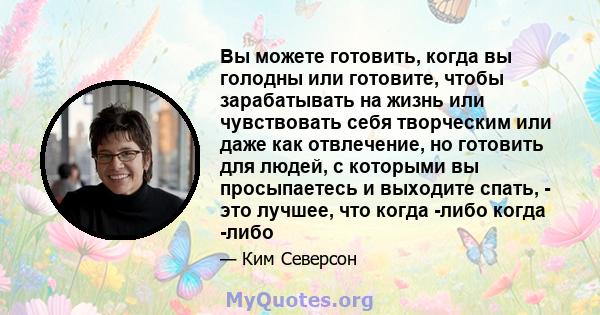 Вы можете готовить, когда вы голодны или готовите, чтобы зарабатывать на жизнь или чувствовать себя творческим или даже как отвлечение, но готовить для людей, с которыми вы просыпаетесь и выходите спать, - это лучшее, что когда -либо когда -либо

— Ким Северсон

MyQuotes.org